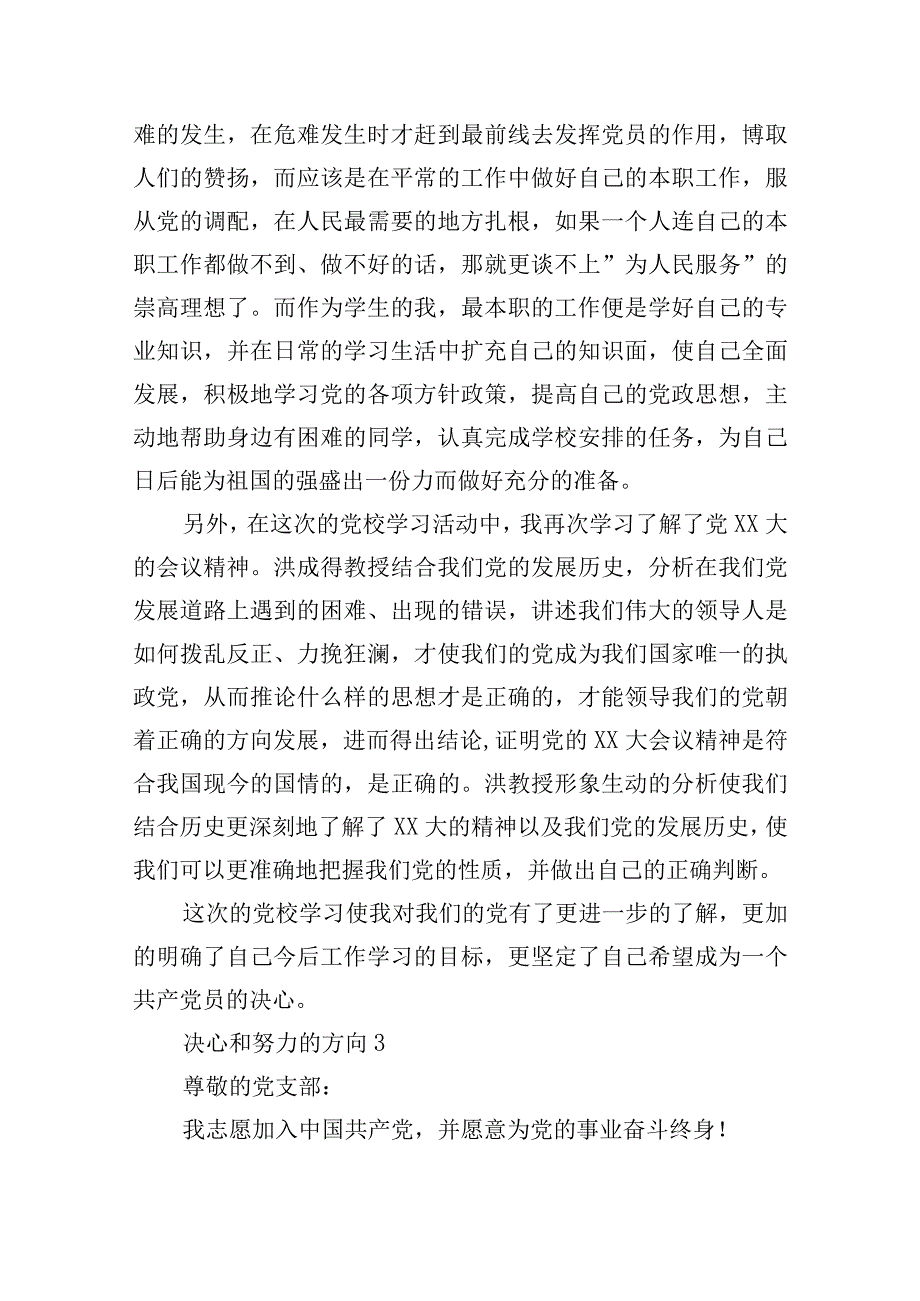 难的发生，在危难发生时才赶到最前线去发挥党员的作用，博取人们的赞扬，而应该是在平常的工作中做好自己的本职工作，服从党的调配，在人民最需要的地方扎根，如果一个人连自己的本职工作都做不到、做不好的话，那就更谈不上”为人民服务”的崇高理想了。而作为学生的我，最本职的工作便是学好自己的专业知识，并在日常的学习生活中扩充自己的知识面，使自己全面发展，积极地学习党的各项方针政策，提高自己的党政思想，主动地帮助身边有困难的同学，认真完成学校安排的任务，为自己日后能为祖国的强盛出一份力而做好充分的准备。

另外，在这次的党校学习活动中，我再次学习了解了党XX大的会议精神。洪成得教授结合我们党的发展历史，分析在我们党发展道路上遇到的困难、出现的错误，讲述我们伟大的领导人是如何拨乱反正、力挽狂澜，才使我们的党成为我们国家唯一的执政党，从而推论什么样的思想才是正确的，才能领导我们的党朝着正确的方向发展，进而得出结论,证明党的XX大会议精神是符合我国现今的国情的，是正确的。洪教授形象生动的分析使我们结合历史更深刻地了解了XX大的精神以及我们党的发展历史，使我们可以更准确地把握我们党的性质，并做出自己的正确判断。

这次的党校学习使我对我们的党有了更进一步的了解，更加的明确了自己今后工作学习的目标，更坚定了自己希望成为一个共产党员的决心。

决心和努力的方向3

尊敬的党支部：

我志愿加入中国共产党，并愿意为党的事业奋斗终身！